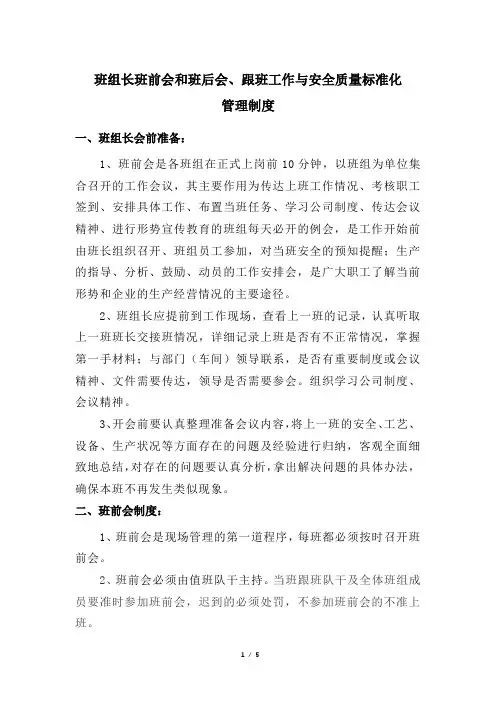 班组长班前会和班后会、跟班工作与安全质量标准化管理制度

一、班组长会前准备：

1、班前会是各班组在正式上岗前 10 分钟，以班组为单位集合召开的工作会议，其主要作用为传达上班工作情况、考核职工签到、安排具体工作、布置当班任务、学习公司制度、传达会议精神、进行形势宣传教育的班组每天必开的例会，是工作开始前由班长组织召开、班组员工参加，对当班安全的预知提醒；生产的指导、分析、鼓励、动员的工作安排会，是广大职工了解当前形势和企业的生产经营情况的主要途径。

2、班组长应提前到工作现场，查看上一班的记录，认真听取上一班班长交接班情况，详细记录上班是否有不正常情况，掌握第一手材料；与部门（车间）领导联系，是否有重要制度或会议精神、文件需要传达，领导是否需要参会。组织学习公司制度、会议精神。

3、开会前要认真整理准备会议内容，将上一班的安全、工艺、设备、生产状况等方面存在的问题及经验进行归纳，客观全面细致地总结，对存在的问题要认真分析，拿出解决问题的具体办法，确保本班不再发生类似现象。

二、班前会制度：

1、班前会是现场管理的第一道程序，每班都必须按时召开班前会。

2、班前会必须由值班队干主持。当班跟班队干及全体班组成员要准时参加班前会，迟到的必须处罚，不参加班前会的不准上班。

1 / 5